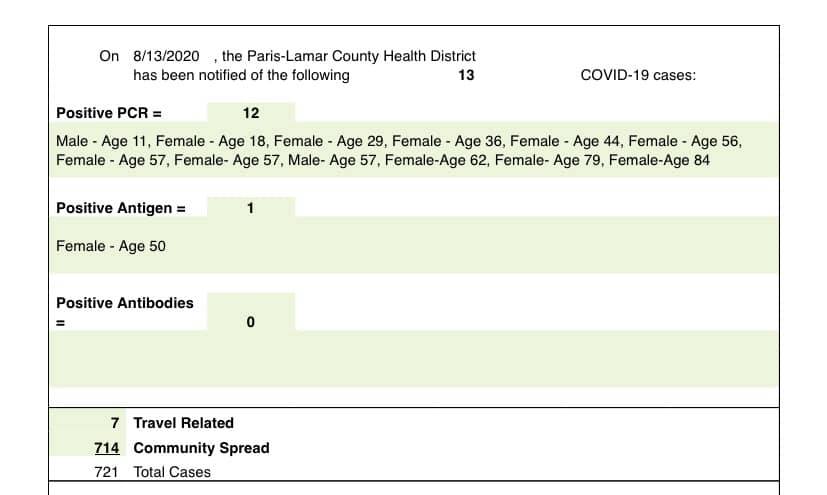 On 8/13/2020 , the Paris-Lamar County Health District has been notified of the following 13 COVID-19 cases:

Positive PCR = 12

Male - Age 11, Female - Age 18, Female - Age 29, Female - Age 36, Female - Age 44, Female - Age 56, Female - Age 57, Female- Age 57, Male- Age 57, Female-Age 62, Female- Age 79, Female-Age 84

Positive Antigen = 1

Female - Age 50

Positive Antibodies = 0

7 Travel Related
714 Community Spread
721 Total Cases